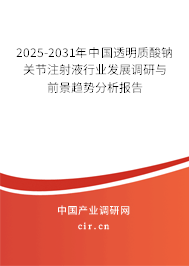 2025-2031年中国透明质酸钠关节注射液行业发展调研与前景趋势分析报告

中国产业调研网

cir.cn